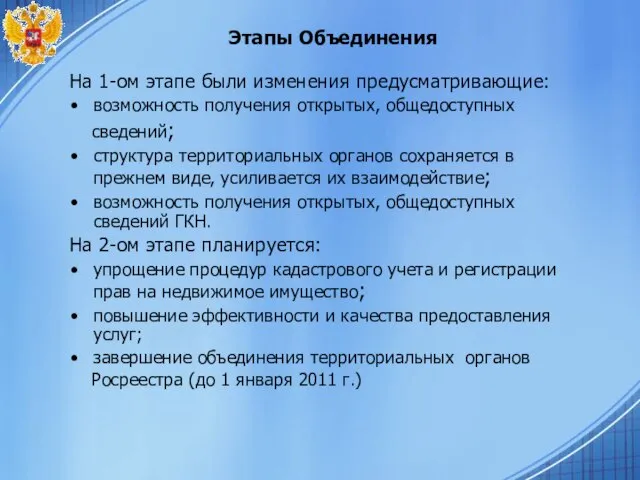 Этапы Объединения

На 1-ом этапе были изменения предусматривающие:

• возможность получения открытых, общедоступных сведений;
• структура территориальных органов сохраняется в прежнем виде, усиливается их взаимодействие;
• возможность получения открытых, общедоступных сведений ГКН.

На 2-ом этапе планируется:

• упрощение процедур кадастрового учета и регистрации прав на недвижимое имущество;
• повышение эффективности и качества предоставления услуг;
• завершение объединения территориальных органов Росреестра (до 1 января 2011 г.)